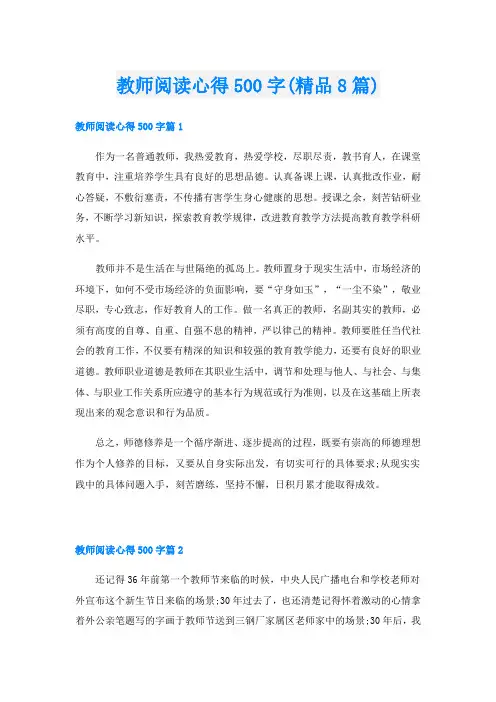 教师阅读心得500字(精品8篇)

教师阅读心得500字篇1

作为一名普通教师，我热爱教育，热爱学校，尽职尽责，教书育人，在课堂教育中，注重培养学生具有良好的思想品德。认真备课上课，认真批改作业，耐心答疑，不敷衍塞责，不传播有害学生身心健康的思想。授课之余，刻苦钻研业务，不断学习新知识，探索教育教学规律，改进教育教学方法提高教育教学科研水平。

教师并不是生活在与世隔绝的孤岛上。教师置身于现实生活中，市场经济的环境下，如何不受市场经济的负面影响，要“守身如玉”，“一尘不染”，敬业尽职，专心致志，作好教育人的工作。做一名真正的教师，名副其实的教师，必须有高度的自尊、自重、自强不息的精神，严以律己的精神。教师要胜任当代社会的教育工作，不仅要有精深的知识和较强的教育教学能力，还要有良好的职业道德。教师职业道德是教师在其职业生活中，调节和处理与他人、与社会、与集体、与职业工作关系所应遵守的基本行为规范或行为准则，以及在这基础上所表现出来的观念意识和行为品质。

总之，师德修养是一个循序渐进、逐步提高的过程，既要有崇高的师德理想作为个人修养的目标，又要从自身实际出发，有切实可行的具体要求;从现实实践中的具体问题入手，刻苦磨练，坚持不懈，日积月累才能取得成效。

教师阅读心得500字篇2

还记得36年前第一个教师节来临的时候，中央人民广播电台和学校老师对外宣布这个新生节日来临的场景;30年过去了，也还清楚记得怀着激动的心情拿着外公亲笔题写的字画于教师节送到三钢厂家属区老师家中的场景;30年后，我